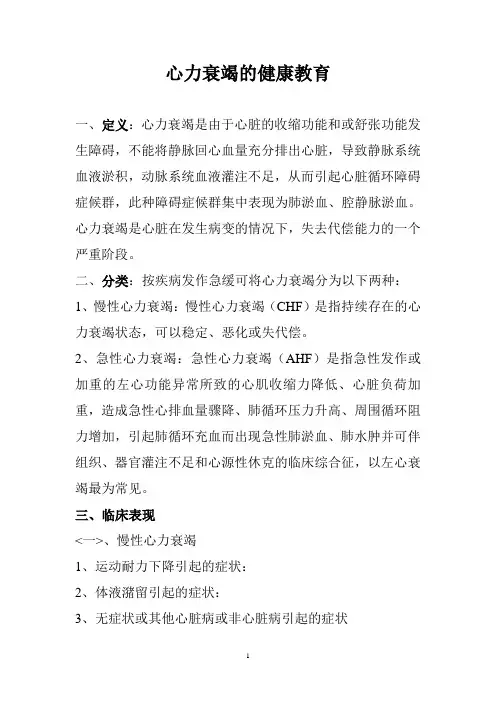 心力衰竭的健康教育

一、定义：心力衰竭是由于心脏的收缩功能和或舒张功能发生障碍，不能将静脉回心血量充分排出心脏，导致静脉系统血液淤积，动脉系统血液灌注不足，从而引起心脏循环障碍症候群，此种障碍症候群集中表现为肺淤血、腔静脉淤血。心力衰竭是心脏在发生病变的情况下，失去代偿能力的一个严重阶段。

二、分类：按疾病发作急缓可将心力衰竭分为以下两种：

1、慢性心力衰竭：慢性心力衰竭（CHF）是指持续存在的心力衰竭状态，可以稳定、恶化或失代偿。

2、急性心力衰竭：急性心力衰竭（AHF）是指急性发作或加重的左心功能异常所致的心肌收缩力降低、心脏负荷加重，造成急性心排血量骤降、肺循环压力升高、周围循环阻力增加，引起肺循环充血而出现急性肺淤血、肺水肿并可伴组织、器官灌注不足和心源性休克的临床综合征，以左心衰竭最为常见。

三、临床表现

<一>、慢性心力衰竭

1、运动耐力下降引起的症状：

2、体液潴留引起的症状：

3、无症状或其他心脏病或非心脏病引起的症状

1